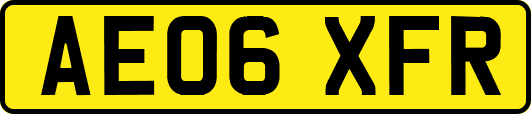 AE06 XFR